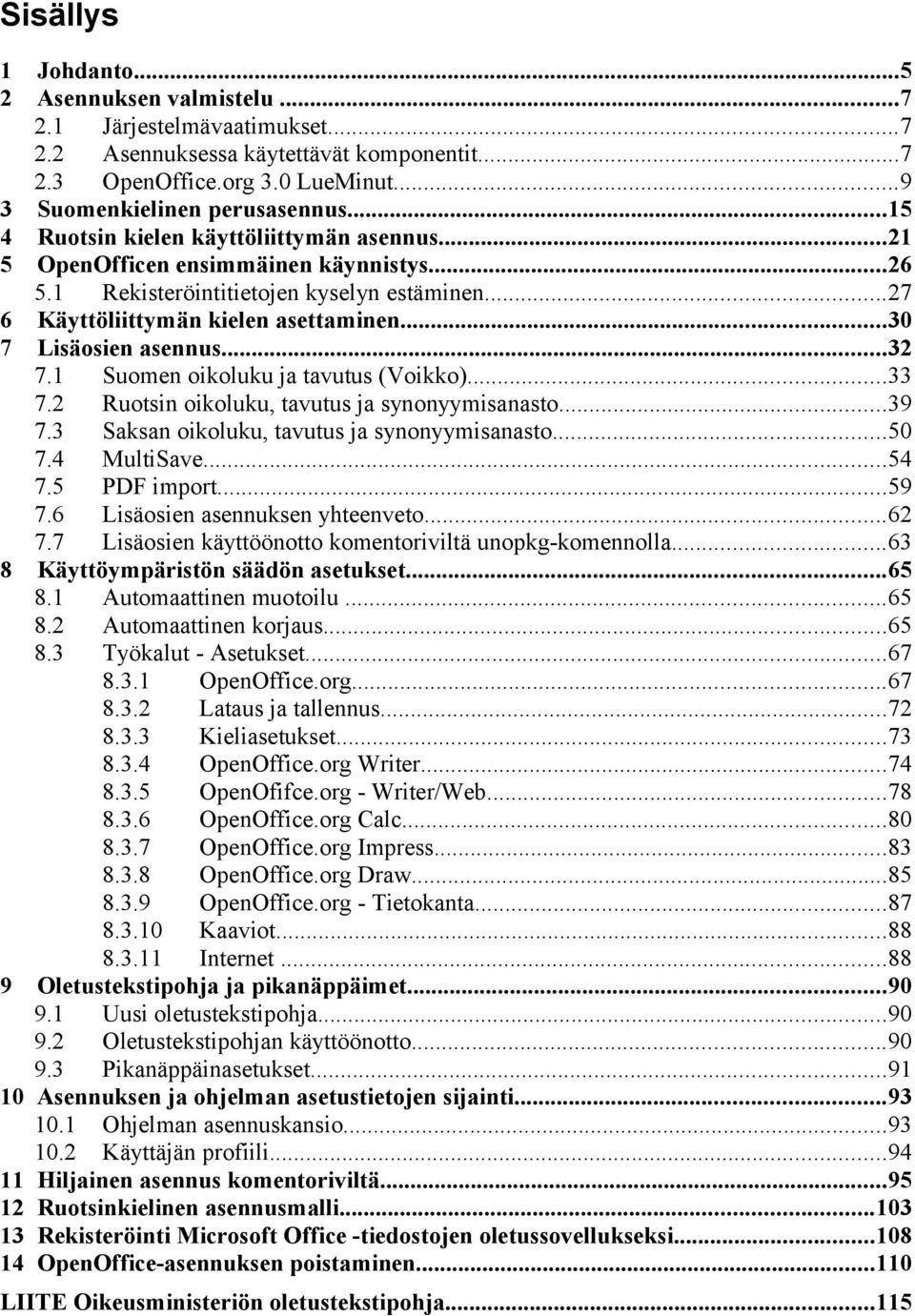 Sisällys

1 Johdanto...5
2 Asennuksen valmistelu ...7
2.1 Järjestelmävaatimukset...7
2.2 Asennuksessa käytettävät komponentit...7
2.3 OpenOffice.org 3.0 LueMinut...9
3 Suomenkielinen perusasennus...15
4 Ruotsin kielen käyttöliittymän asennus...21
5 OpenOfficen ensimmäinen käynnistys...26
5.1 Rekisteröintitietojen kyselyn estäminen...27
6 Käyttöliittymän kielen asettaminen...30
7 Lisäosien asennus...32
7.1 Suomen oikoluku ja tavutus (Voikko)...33
7.2 Ruotsin oikoluku, tavutus ja synonyymisanasto...39
7.3 Saksan oikoluku, tavutus ja synonyymisanasto...50
7.4 MultiSave...54
7.5 PDF import...59
7.6 Lisäosien asennuksen yhteenveto...62
7.7 Lisäosien käyttöönotto komentoriviltä unopkg-komennolla...63
8 Käyttöympäristön säädön asetukset...65
8.1 Automaattinen muotoilu ...65
8.2 Automaattinen korjaus...65
8.3 Työkalut - Asetukset...67
8.3.1 OpenOffice.org...67
8.3.2 Lataus ja tallennus...72
8.3.3 Kieliasetukset...73
8.3.4 OpenOffice.org Writer...74
8.3.5 OpenOfifce.org - Writer/Web...78
8.3.6 OpenOffice.org Calc...80
8.3.7 OpenOffice.org Impress...83
8.3.8 OpenOffice.org Draw...85
8.3.9 OpenOffice.org - Tietokanta...87
8.3.10 Kaaviot...88
8.3.11 Internet ...88
9 Oletustekstipohja ja pikanäppäimet...90
9.1 Uusi oletustekstipohja...90
9.2 Oletustekstipohjan käyttöönotto...90
9.3 Pikanäppäinasetukset...91
10 Asennuksen ja ohjelman asetustietojen sijainti...93
10.1 Ohjelman asennuskansio...93
10.2 Käyttäjän profiili...94
11 Hiljainen asennus komentoriviltä...95
12 Ruotsinkielinen asennusmalli...103
13 Rekisteröinti Microsoft Office -tiedostojen oletussovellukseksi...108
14 OpenOffice-asennuksen poistaminen...110
LIITE Oikeusministeriön oletustekstipohja...115